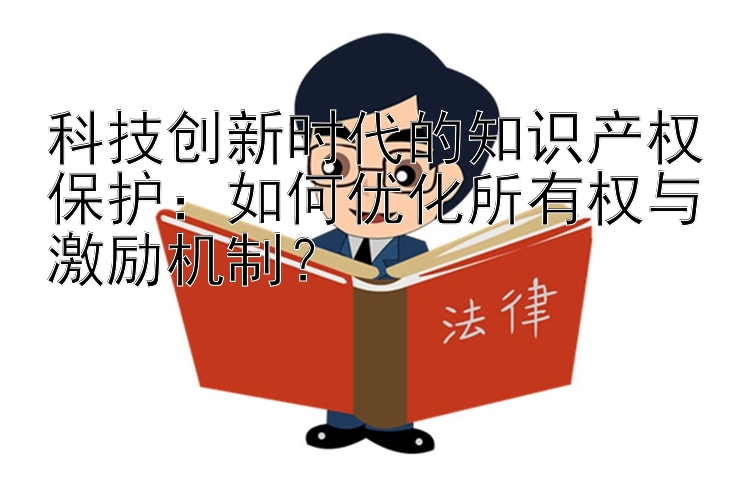 科技创新时代的知识产权保护：如何优化所有权与激励机制？

法律